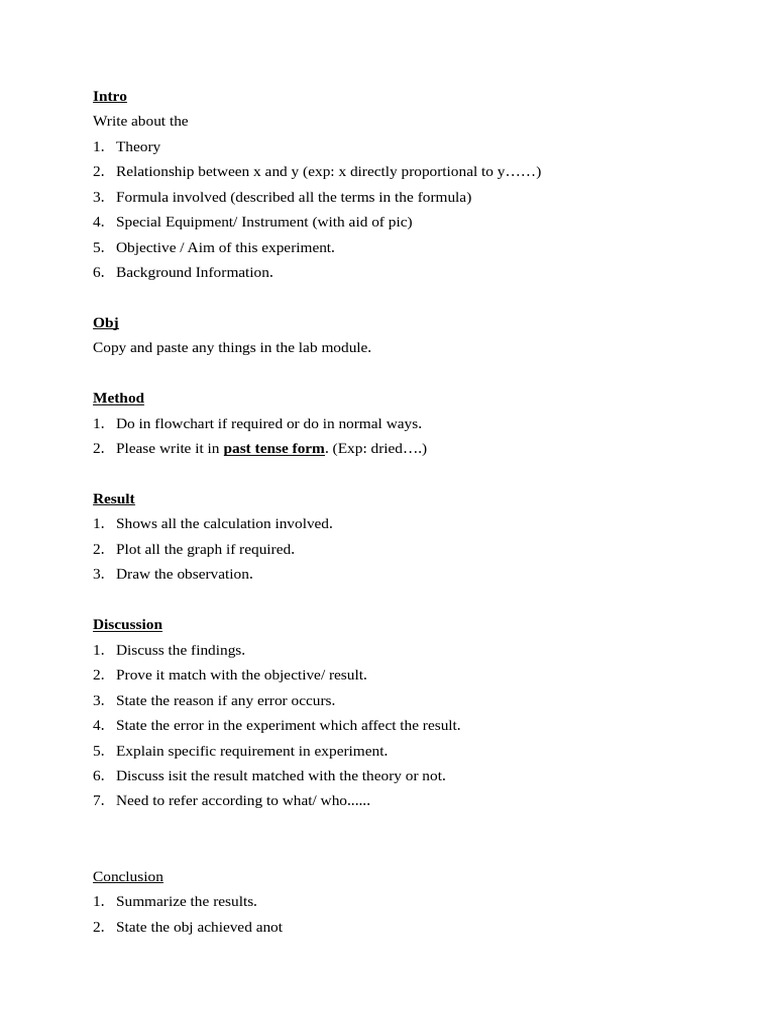 Intro
Write about the
1. Theory
2. Relationship between x and y (exp: x directly proportional to y……)
3. Formula involved (described all the terms in the formula)
4. Special Equipment/ Instrument (with aid of pic)
5. Objective / Aim of this experiment.
6. Background Information.

Obj
Copy and paste any things in the lab module.

Method
1. Do in flowchart if required or do in normal ways.
2. Please write it in past tense form. (Exp: dried….)

Result
1. Shows all the calculation involved.
2. Plot all the graph if required.
3. Draw the observation.

Discussion
1. Discuss the findings.
2. Prove it match with the objective/ result.
3. State the reason if any error occurs.
4. State the error in the experiment which affect the result.
5. Explain specific requirement in experiment.
6. Discuss isit the result matched with the theory or not.
7. Need to refer according to what/ who......

Conclusion
1. Summarize the results.
2. State the obj achieved anot